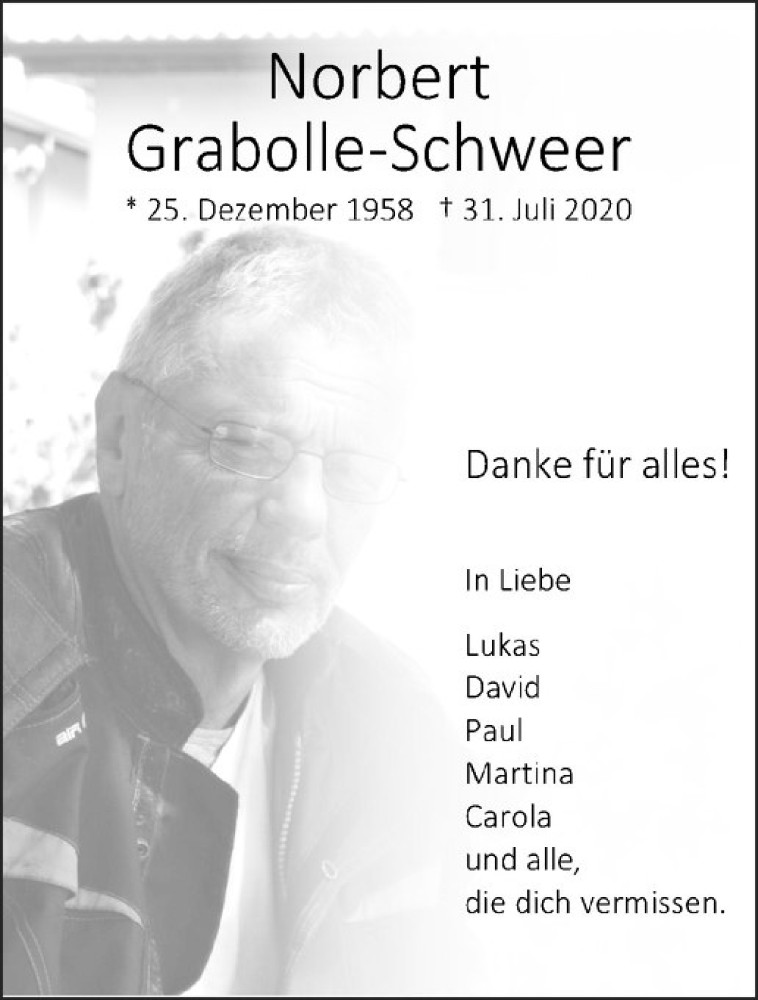 Norbert
Grabolle-Schweer

* 25. Dezember 1958 † 31. Juli 2020

Danke für alles!

In Liebe

Lukas
David
Paul
Martina
Carola
und alle,
die dich vermissen.